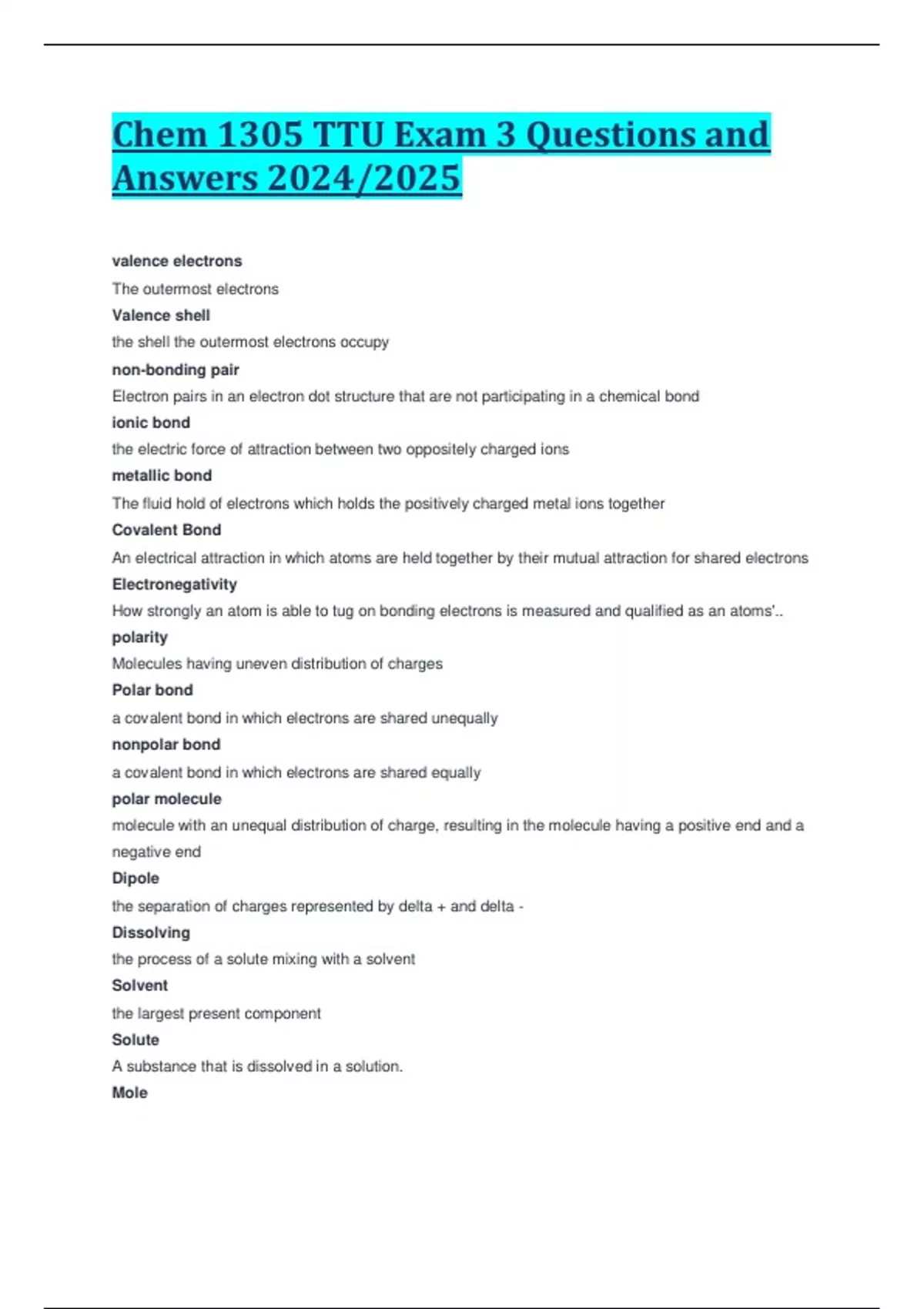 Chem 1305 TTU Exam 3 Questions and Answers 2024/2025

valence electrons

The outermost electrons

Valence shell

the shell the outermost electrons occupy

non-bonding pair

Electron pairs in an electron dot structure that are not participating in a chemical bond

ionic bond

the electric force of attraction between two oppositely charged ions

metallic bond

The fluid hold of electrons which holds the positively charged metal ions together

Covalent Bond

An electrical attraction in which atoms are held together by their mutual attraction for shared electrons

Electronegativity

How strongly an atom is able to tug on bonding electrons is measured and qualified as an atoms'..

polarity

Molecules having uneven distribution of charges

Polar bond

a covalent bond in which electrons are shared unequally

nonpolar bond

a covalent bond in which electrons are shared equally

polar molecule

molecule with an unequal distribution of charge, resulting in the molecule having a positive end and a negative end

Dipole

the separation of charges represented by delta + and delta -

Dissolving

the process of a solute mixing with a solvent

Solvent

the largest present component

Solute

A substance that is dissolved in a solution.

Mole